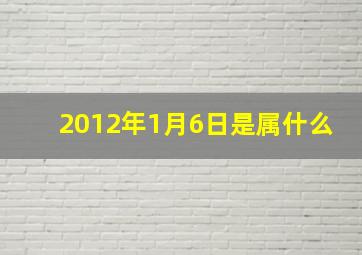 2012年1月6日是属什么